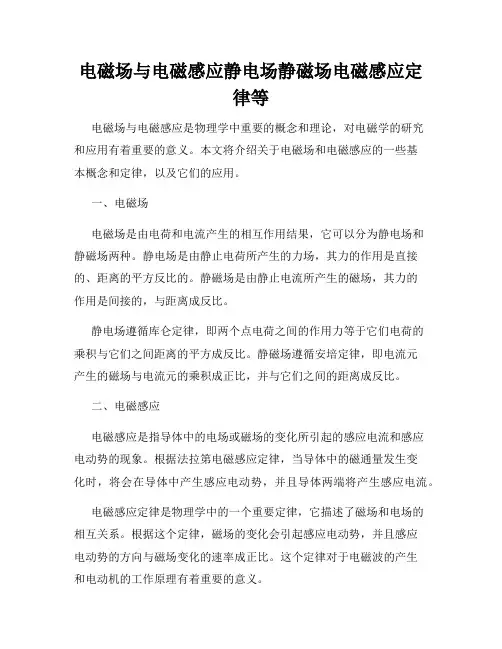 电磁场与电磁感应静电场静磁场电磁感应定律等

电磁场与电磁感应是物理学中重要的概念和理论，对电磁学的研究和应用有着重要的意义。本文将介绍关于电磁场和电磁感应的一些基本概念和定律，以及它们的应用。

一、电磁场

电磁场是由电荷和电流产生的相互作用结果，它可以分为静电场和静磁场两种。静电场是由静止电荷所产生的力场，其力的作用是直接的、距离的平方反比的。静磁场是由静止电流所产生的磁场，其力的作用是间接的，与距离成反比。

静电场遵循库仑定律，即两个点电荷之间的作用力等于它们电荷的乘积与它们之间距离的平方成反比。静磁场遵循安培定律，即电流元产生的磁场与电流元的乘积成正比，并与它们之间的距离成反比。

二、电磁感应

电磁感应是指导体中的电场或磁场的变化所引起的感应电流和感应电动势的现象。根据法拉第电磁感应定律，当导体中的磁通量发生变化时，将会在导体中产生感应电动势，并且导体两端将产生感应电流。

电磁感应定律是物理学中的一个重要定律，它描述了磁场和电场的相互关系。根据这个定律，磁场的变化会引起感应电动势，并且感应电动势的方向与磁场变化的速率成正比。这个定律对于电磁波的产生和电动机的工作原理有着重要的意义。